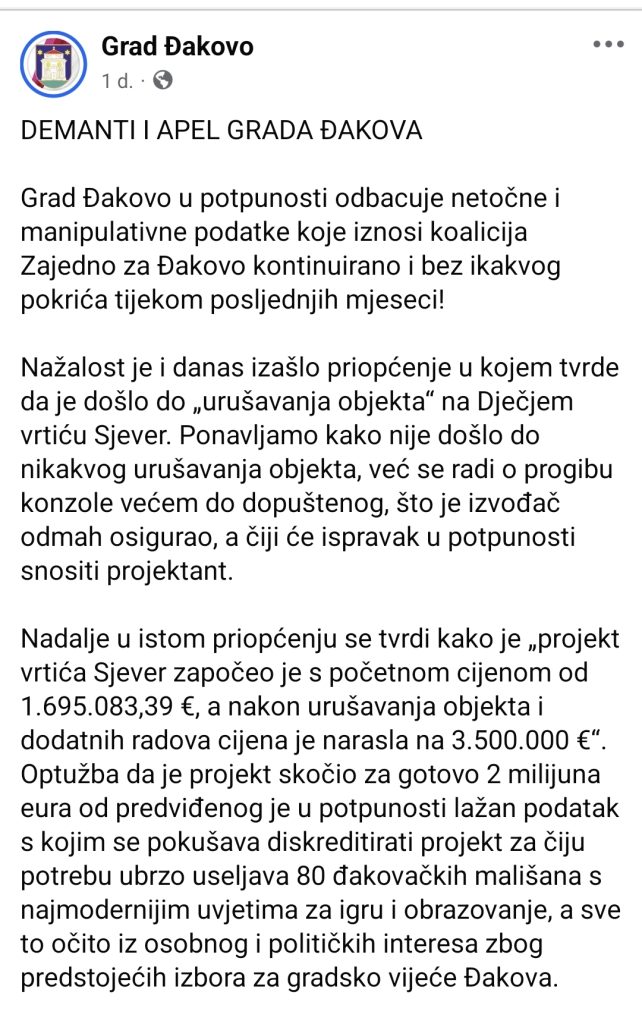 Grad Đakovo
1 d. ·

DEMANTI I APEL GRADA ĐAKOVA

Grad Đakovo u potpunosti odbacuje netočne i manipulativne podatke koje iznosi koalicija Zajedno za Đakovo kontinuirano i bez ikakvog pokrića tijekom posljednjih mjeseci!

Nažalost je i danas izašlo priopćenje u kojem tvrde da je došlo do „urušavanja objekta“ na Dječjem vrtiću Sjever. Ponavljamo kako nije došlo do nikakvog urušavanja objekta, već se radi o progibu konzole većem do dopuštenog, što je izvođač odmah osigurao, a čiji će ispravak u potpunosti snositi projektant.

Nadalje u istom priopćenju se tvrdi kako je „projekt vrtića Sjever započeo je s početnom cijenom od 1.695.083,39 €, a nakon urušavanja objekta i dodatnih radova cijena je narasla na 3.500.000 €“. Optužba da je projekt skočio za gotovo 2 milijuna eura od predviđenog je u potpunosti lažan podatak s kojim se pokušava diskreditirati projekt za čiju potrebu ubrzo useljava 80 đakovačkih mališana s najmodernijim uvjetima za igru i obrazovanje, a sve to očito iz osobnog i političkih interesa zbog predstojećih izbora za gradsko vijeće Đakova.